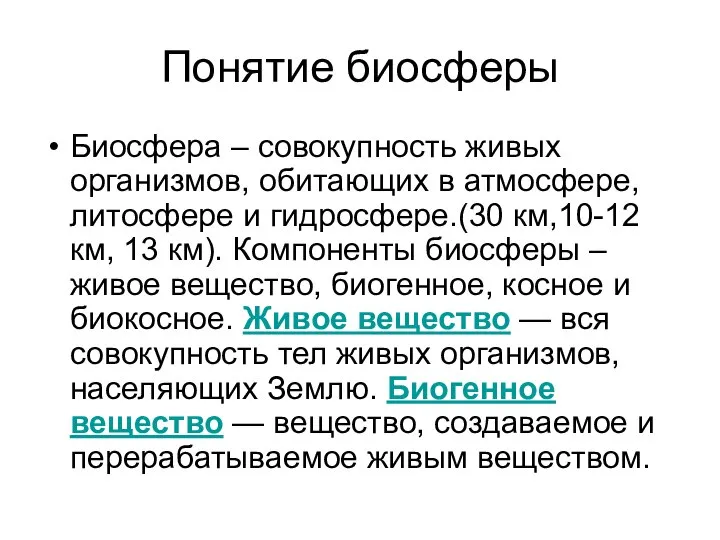 Понятие биосферы

• Биосфера – совокупность живых организмов, обитающих в атмосфере, литосфере и гидросфере.(30 км,10-12 км, 13 км). Компоненты биосферы – живое вещество, биогенное, косное и биокосное. Живое вещество — вся совокупность тел живых организмов, населяющих Землю. Биогенное вещество — вещество, создаваемое и перерабатываемое живым веществом.